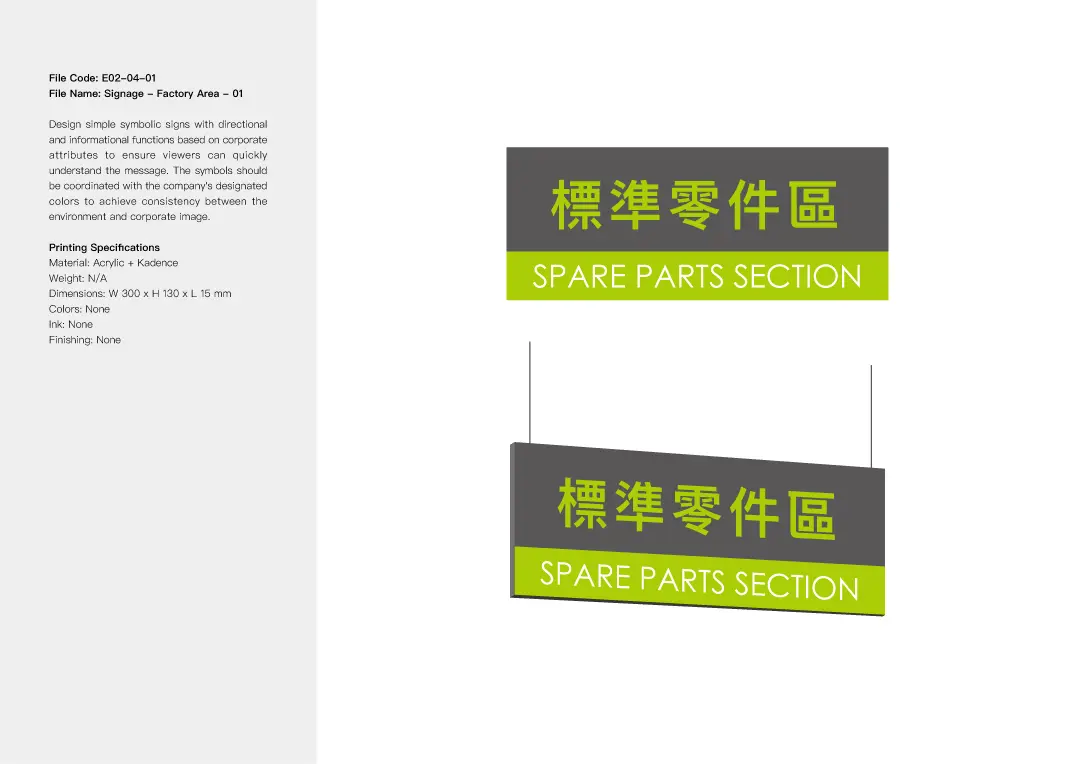 File Code: E02–04–01
File Name: Signage – Factory Area – 01

Design simple symbolic signs with directional and informational functions based on corporate attributes to ensure viewers can quickly understand the message. The symbols should be coordinated with the company's designated colors to achieve consistency between the environment and corporate image.

Printing Specifications
Material: Acrylic + Kadence
Weight: N/A
Dimensions: W 300 x H 130 x L 15 mm
Colors: None
Ink: None
Finishing: None

標準零件區
SPARE PARTS SECTION

標準零件區
SPARE PARTS SECTION